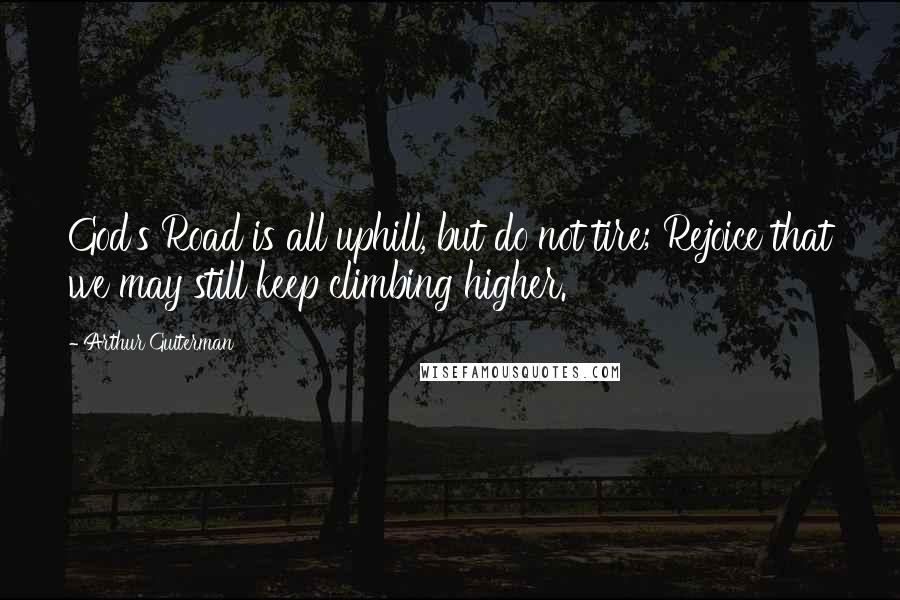 God's Road is all uphill, but do not tire; Rejoice that we may still keep climbing higher.

- Arthur Guiterman

WISEFAMOUSQUOTES.COM